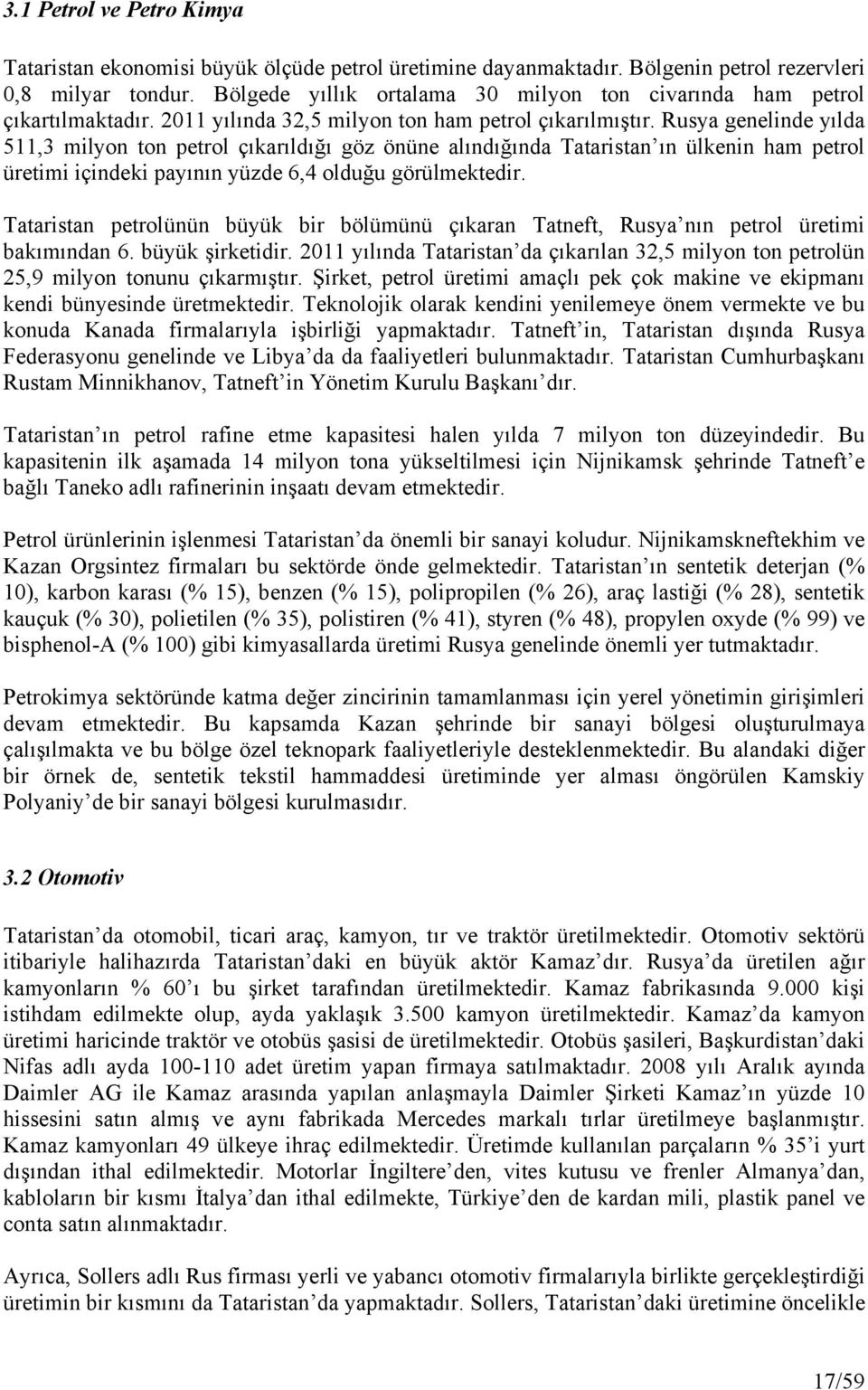 3.1 Petrol ve Petro Kimya

Tataristan ekonomisi büyük ölçüde petrol üretimine dayanmaktadır. Bölgenin petrol rezervleri 0,8 milyar tondur. Bölgede yıllık ortalama 30 milyon ton civarında ham petrol çıkartılmaktadır. 2011 yılında 32,5 milyon ton ham petrol çıkarılmıştır. Rusya genelinde yılda 511,3 milyon ton petrol çıkarıldığı göz önüne alındığında Tataristan'ın ülkenin ham petrol üretimi içindeki payının yüzde 6,4 olduğu görülmektedir.

Tataristan petrolünün büyük bir bölümünü çıkaran Tatneft, Rusya'nın petrol üretimi bakımından 6. büyük şirketidir. 2011 yılında Tataristan'da çıkarılan 32,5 milyon ton petrolün 25,9 milyon tonunu çıkarmıştır. Şirket, petrol üretimi amaçlı pek çok makine ve ekipmanı kendi bünyesinde üretmektedir. Teknolojik olarak kendini yenilemeye önem vermekte ve bu konuda Kanada firmalarıyla işbirliği yapmaktadır. Tatneft'in, Tataristan dışında Rusya Federasyonu genelinde ve Libya'da da faaliyetleri bulunmaktadır. Tataristan Cumhurbaşkanı Rustam Minnikhanov, Tatneft'in Yönetim Kurulu Başkanı'dır.

Tataristan'ın petrol rafine etme kapasitesi halen yılda 7 milyon ton düzeyindedir. Bu kapasitenin ilk aşamada 14 milyon tona yükseltilmesi için Nijnikamsk şehrinde Tatneft'e bağlı Taneko adlı rafinerinin inşaatı devam etmektedir.

Petrol ürünlerinin işlenmesi Tataristan'da önemli bir sanayi koludur. Nijnikamskneftekhim ve Kazan Orgsintez firmaları bu sektörde önde gelmektedir. Tataristan'ın sentetik deterjan (% 10), karbon karası (% 15), benzen (% 15), polipropilen (% 26), araç lastiği (% 28), sentetik kauçuk (% 30), polietilen (% 35), polistiren (% 41), styren (% 48), propylen oxyde (% 99) ve bisphenol-A (% 100) gibi kimyasallarda üretimi Rusya genelinde önemli yer tutmaktadır.

Petrokimya sektöründe katma değer zincirinin tamamlanması için yerel yönetimin girişimleri devam etmektedir. Bu kapsamda Kazan şehrinde bir sanayi bölgesi oluşturulmaya çalışılmakta ve bu bölge özel teknopark faaliyetleriyle desteklenmektedir. Bu alandaki diğer bir örnek de, sentetik tekstil hammaddesi üretiminde yer alması öngörülen Kamskiy Polyaniy'de bir sanayi bölgesi kurulmasıdır.

3.2 Otomotiv

Tataristan'da otomobil, ticari araç, kamyon, tır ve traktör üretilmektedir. Otomotiv sektörü itibariyle halihazırda Tataristan'daki en büyük aktör Kamaz'dır. Rusya'da üretilen ağır kamyonların % 60'ı bu şirket tarafından üretilmektedir. Kamaz fabrikasında 9.000 kişi istihdam edilmekte olup, ayda yaklaşık 3.500 kamyon üretilmektedir. Kamaz'da kamyon üretimi haricinde traktör ve otobüs şasisi de üretilmektedir. Otobüs şasileri, Başkurdistan'daki Nifas adlı ayda 100-110 adet üretim yapan firmaya satılmaktadır. 2008 yılı Aralık ayında Daimler AG ile Kamaz arasında yapılan anlaşmayla Daimler Şirketi Kamaz'ın yüzde 10 hissesini satın almış ve aynı fabrikada Mercedes markalı tırlar üretilmeye başlanmıştır. Kamaz kamyonları 49 ülkeye ihraç edilmektedir. Üretimde kullanılan parçaların % 35'i yurt dışından ithal edilmektedir. Motorlar İngiltere'den, vites kutusu ve frenler Almanya'dan, kabloların bir kısmı İtalya'dan ithal edilmekte, Türkiye'den de kardan mili, plastik panel ve conta satın alınmaktadır.

Ayrıca, Sollers adlı Rus firması yerli ve yabancı otomotiv firmalarıyla birlikte gerçekleştirdiği üretimin bir kısmını da Tataristan'da yapmaktadır. Sollers, Tataristan'daki üretimine öncelikle

17/59